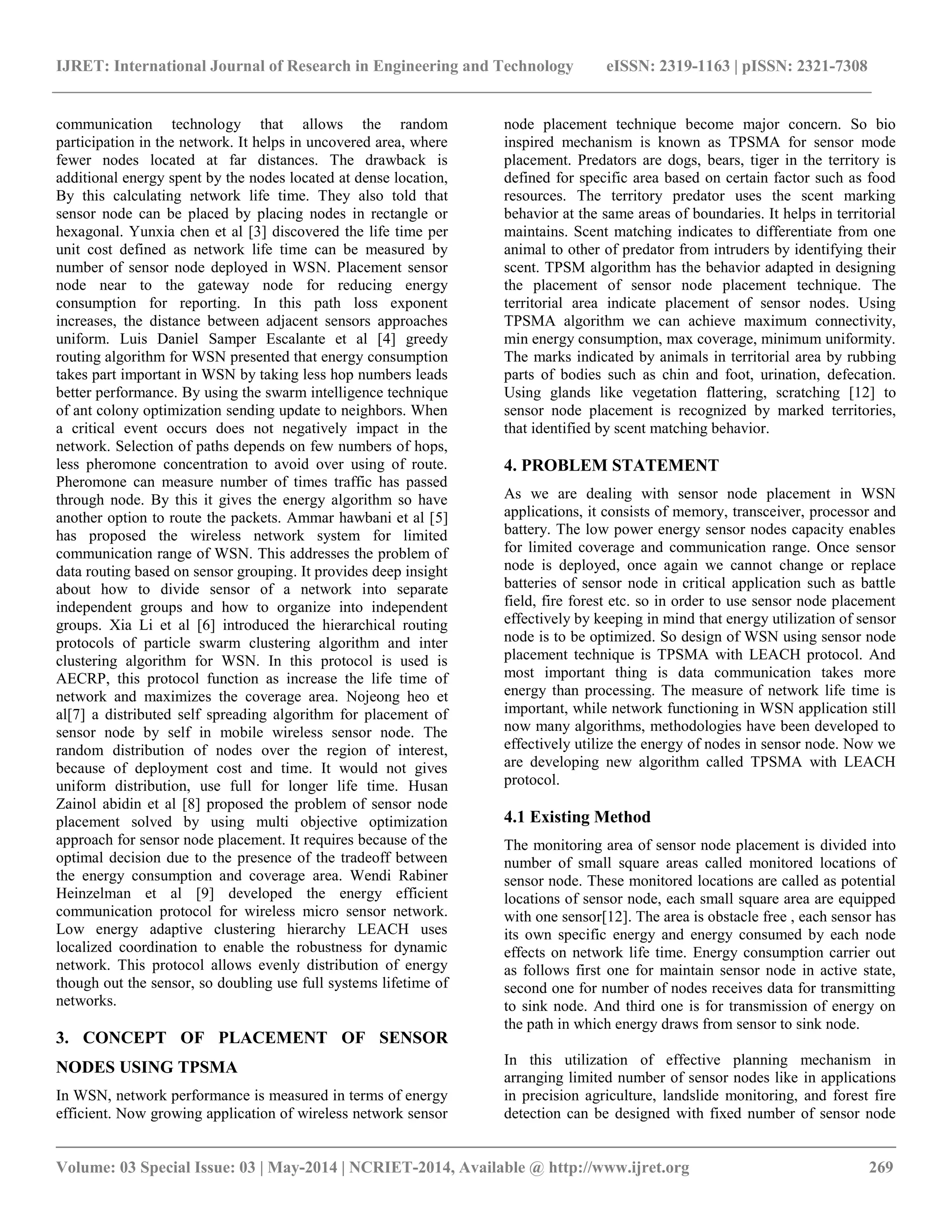 IJRET: International Journal of Research in Engineering and Technology eISSN: 2319-1163 | pISSN: 2321-7308

communication technology that allows the random participation in the network. It helps in uncovered area, where fewer nodes located at far distances. The drawback is additional energy spent by the nodes located at dense location, By this calculating network life time. They also told that sensor node can be placed by placing nodes in rectangle or hexagonal. Yunxia chen et al [3] discovered the life time per unit cost defined as network life time can be measured by number of sensor node deployed in WSN. Placement sensor node near to the gateway node for reducing energy consumption for reporting. In this path loss exponent increases, the distance between adjacent sensors approaches uniform. Luis Daniel Samper Escalante et al [4] greedy routing algorithm for WSN presented that energy consumption takes part important in WSN by taking less hop numbers leads better performance. By using the swarm intelligence technique of ant colony optimization sending update to neighbors. When a critical event occurs does not negatively impact in the network. Selection of paths depends on few numbers of hops, less pheromone concentration to avoid over using of route. Pheromone can measure number of times traffic has passed through node. By this it gives the energy algorithm so have another option to route the packets. Ammar hawbani et al [5] has proposed the wireless network system for limited communication range of WSN. This addresses the problem of data routing based on sensor grouping. It provides deep insight about how to divide sensor of a network into separate independent groups and how to organize into independent groups. Xia Li et al [6] introduced the hierarchical routing protocols of particle swarm clustering algorithm and inter clustering algorithm for WSN. In this protocol is used is AECRP, this protocol function as increase the life time of network and maximizes the coverage area. Nojeong heo et al[7] a distributed self spreading algorithm for placement of sensor node by self in mobile wireless sensor node. The random distribution of nodes over the region of interest, because of deployment cost and time. It would not gives uniform distribution, use full for longer life time. Husan Zainol abidin et al [8] proposed the problem of sensor node placement solved by using multi objective optimization approach for sensor node placement. It requires because of the optimal decision due to the presence of the tradeoff between the energy consumption and coverage area. Wendi Rabiner Heinzelman et al [9] developed the energy efficient communication protocol for wireless micro sensor network. Low energy adaptive clustering hierarchy LEACH uses localized coordination to enable the robustness for dynamic network. This protocol allows evenly distribution of energy though out the sensor, so doubling use full systems lifetime of networks.

3. CONCEPT OF PLACEMENT OF SENSOR NODES USING TPSMA

In WSN, network performance is measured in terms of energy efficient. Now growing application of wireless network sensor node placement technique become major concern. So bio inspired mechanism is known as TPSMA for sensor mode placement. Predators are dogs, bears, tiger in the territory is defined for specific area based on certain factor such as food resources. The territory predator uses the scent marking behavior at the same areas of boundaries. It helps in territorial maintains. Scent matching indicates to differentiate from one animal to other of predator from intruders by identifying their scent. TPSM algorithm has the behavior adapted in designing the placement of sensor node placement technique. The territorial area indicate placement of sensor nodes. Using TPSMA algorithm we can achieve maximum connectivity, min energy consumption, max coverage, minimum uniformity. The marks indicated by animals in territorial area by rubbing parts of bodies such as chin and foot, urination, defecation. Using glands like vegetation flattering, scratching [12] to sensor node placement is recognized by marked territories, that identified by scent matching behavior.

4. PROBLEM STATEMENT

As we are dealing with sensor node placement in WSN applications, it consists of memory, transceiver, processor and battery. The low power energy sensor nodes capacity enables for limited coverage and communication range. Once sensor node is deployed, once again we cannot change or replace batteries of sensor node in critical application such as battle field, fire forest etc. so in order to use sensor node placement effectively by keeping in mind that energy utilization of sensor node is to be optimized. So design of WSN using sensor node placement technique is TPSMA with LEACH protocol. And most important thing is data communication takes more energy than processing. The measure of network life time is important, while network functioning in WSN application still now many algorithms, methodologies have been developed to effectively utilize the energy of nodes in sensor node. Now we are developing new algorithm called TPSMA with LEACH protocol.

4.1 Existing Method

The monitoring area of sensor node placement is divided into number of small square areas called monitored locations of sensor node. These monitored locations are called as potential locations of sensor node, each small square area are equipped with one sensor[12]. The area is obstacle free , each sensor has its own specific energy and energy consumed by each node effects on network life time. Energy consumption carrier out as follows first one for maintain sensor node in active state, second one for number of nodes receives data for transmitting to sink node. And third one is for transmission of energy on the path in which energy draws from sensor to sink node.

In this utilization of effective planning mechanism in arranging limited number of sensor nodes like in applications in precision agriculture, landslide monitoring, and forest fire detection can be designed with fixed number of sensor node

Volume: 03 Special Issue: 03 | May-2014 | NCRIET-2014, Available @ http://www.ijret.org 269